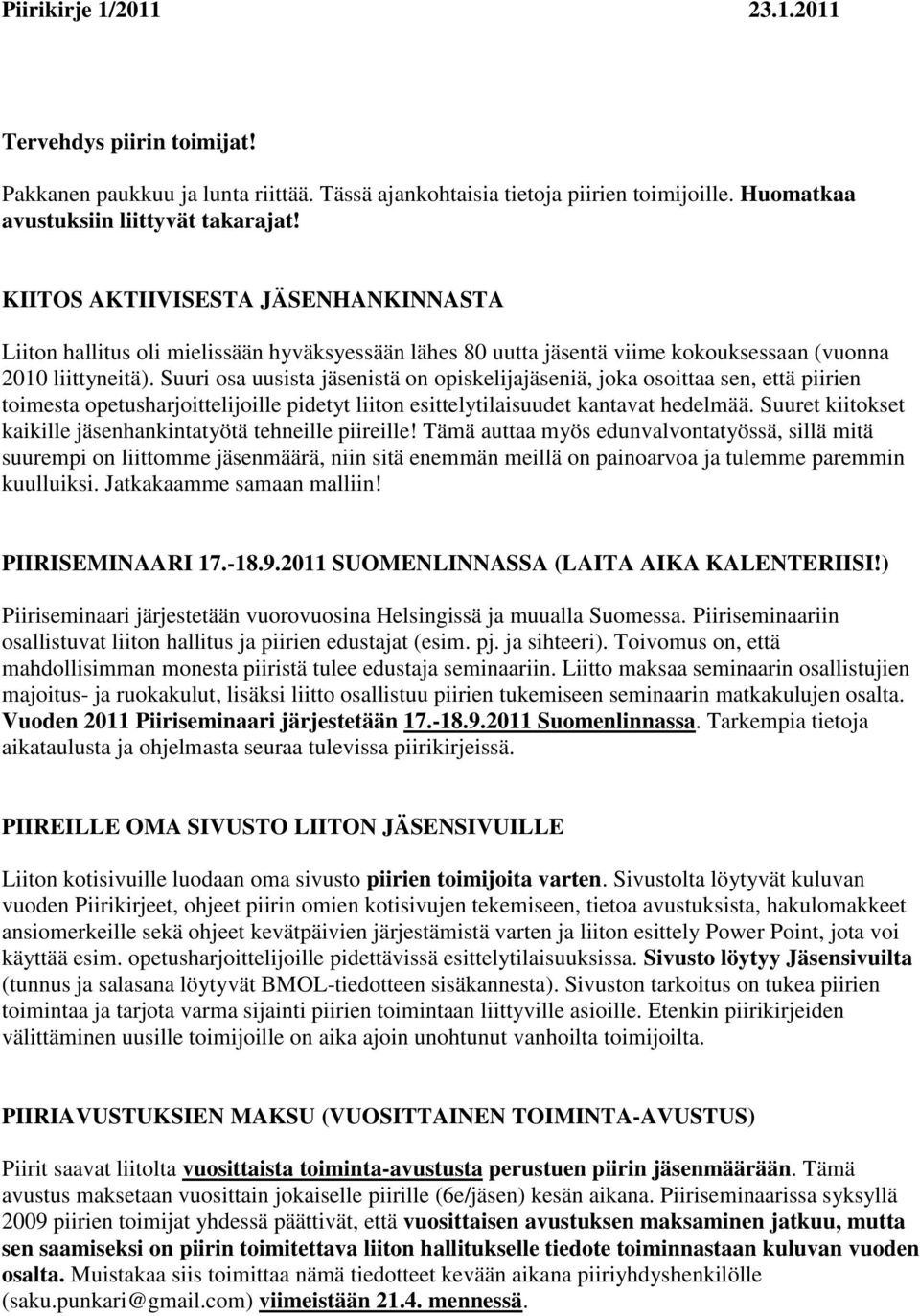 Piirikirje 1/2011 23.1.2011

Tervehdys piirin toimijat!

Pakkanen paukkuu ja lunta riittää. Tässä ajankohtaisia tietoja piirien toimijoille. Huomatkaa avustuksiin liittyvät takarajat!

KIITOS AKTIIVISESTA JÄSENHANKINNASTA

Liiton hallitus oli mielissään hyväksyessään lähes 80 uutta jäsentä viime kokouksessaan (vuonna 2010 liittyneitä). Suuri osa uusista jäsenistä on opiskelijajäseniä, joka osoittaa sen, että piirien toimesta opetusharjoittelijoille pidetyt liiton esittelytilaisuudet kantavat hedelmää. Suuret kiitokset kaikille jäsenhankintatyötä tehneille piireille! Tämä auttaa myös edunvalvontatyössä, sillä mitä suurempi on liittomme jäsenmäärä, niin sitä enemmän meillä on painoarvoa ja tulemme paremmin kuulluiksi. Jatkakaamme samaan malliin!

PIIRISEMINAARI 17.-18.9.2011 SUOMENLINNASSA (LAITA AIKA KALENTERIISI!)

Piiriseminaari järjestetään vuorovuosina Helsingissä ja muualla Suomessa. Piiriseminaariin osallistuvat liiton hallitus ja piirien edustajat (esim. pj. ja sihteeri). Toivomus on, että mahdollisimman monesta piiristä tulee edustaja seminaariin. Liitto maksaa seminaarin osallistujien majoitus- ja ruokakulut, lisäksi liitto osallistuu piirien tukemiseen seminaarin matkakulujen osalta. Vuoden 2011 Piiriseminaari järjestetään 17.-18.9.2011 Suomenlinnassa. Tarkempia tietoja aikataulusta ja ohjelmasta seuraa tulevissa piirikirjeissä.

PIIREILLE OMA SIVUSTO LIITON JÄSENSIVUILLE

Liiton kotisivuille luodaan oma sivusto piirien toimijoita varten. Sivustolta löytyvät kuluvan vuoden Piirikirjeet, ohjeet piirin omien kotisivujen tekemiseen, tietoa avustuksista, hakulomakkeet ansiomerkeille sekä ohjeet kevätpäivien järjestämistä varten ja liiton esittely Power Point, jota voi käyttää esim. opetusharjoittelijoille pidettävissä esittelytilaisuuksissa. Sivusto löytyy Jäsensivuilta (tunnus ja salasana löytyvät BMOL-tiedotteen sisäkannesta). Sivuston tarkoitus on tukea piirien toimintaa ja tarjota varma sijainti piirien toimintaan liittyville asioille. Etenkin piirikirjeiden välittäminen uusille toimijoille on aika ajoin unohtunut vanhoilta toimijoilta.

PIIRIAVUSTUKSIEN MAKSU (VUOSITTAINEN TOIMINTA-AVUSTUS)

Piirit saavat liitolta vuosittaista toiminta-avustusta perustuen piirin jäsenmäärään. Tämä avustus maksetaan vuosittain jokaiselle piirille (6e/jäsen) kesän aikana. Piiriseminaarissa syksyllä 2009 piirien toimijat yhdessä päättivät, että vuosittaisen avustuksen maksaminen jatkuu, mutta sen saamiseksi on piirin toimitettava liiton hallitukselle tiedote toiminnastaan kuluvan vuoden osalta. Muistakaa siis toimittaa nämä tiedotteet kevään aikana piiriyhdyshenkilölle (saku.punkari@gmail.com) viimeistään 21.4. mennessä.